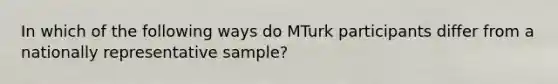 In which of the following ways do MTurk participants differ from a nationally representative sample?